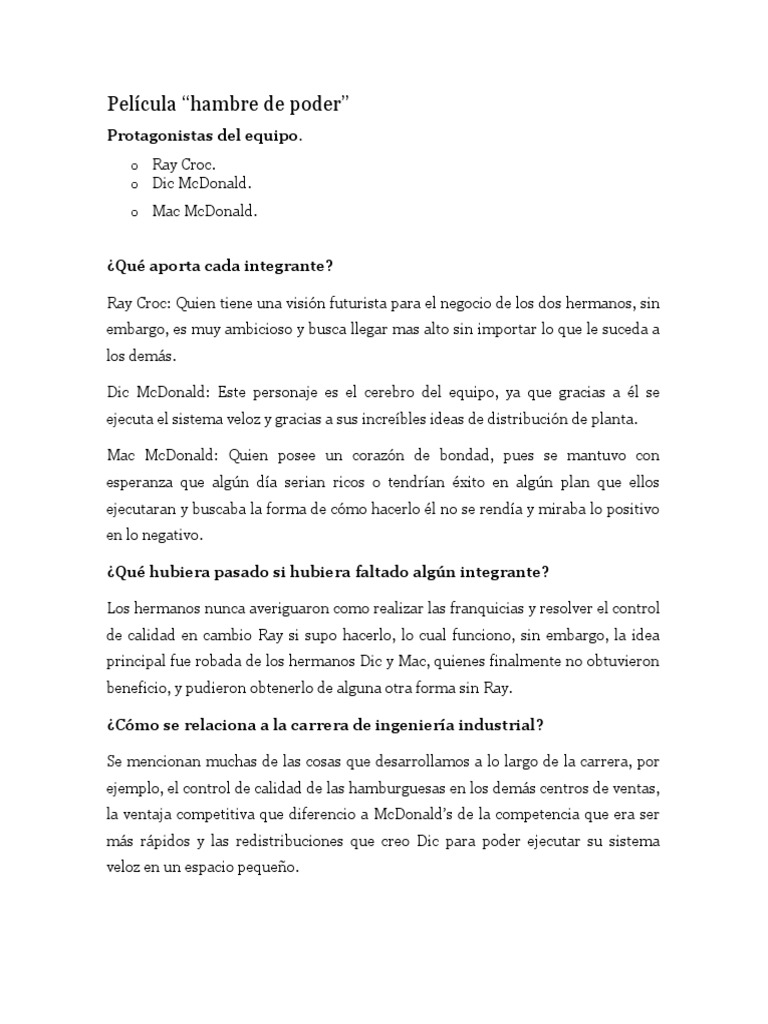 Película "hambre de poder"

Protagonistas del equipo.

o Ray Croc.
o Dic McDonald.
o Mac McDonald.

¿Qué aporta cada integrante?

Ray Croc: Quien tiene una visión futurista para el negocio de los dos hermanos, sin embargo, es muy ambicioso y busca llegar mas alto sin importar lo que le suceda a los demás.

Dic McDonald: Este personaje es el cerebro del equipo, ya que gracias a él se ejecuta el sistema veloz y gracias a sus increíbles ideas de distribución de planta.

Mac McDonald: Quien posee un corazón de bondad, pues se mantuvo con esperanza que algún día serian ricos o tendrían éxito en algún plan que ellos ejecutaran y buscaba la forma de cómo hacerlo él no se rendía y miraba lo positivo en lo negativo.

¿Qué hubiera pasado si hubiera faltado algún integrante?

Los hermanos nunca averiguaron como realizar las franquicias y resolver el control de calidad en cambio Ray si supo hacerlo, lo cual funciono, sin embargo, la idea principal fue robada de los hermanos Dic y Mac, quienes finalmente no obtuvieron beneficio, y pudieron obtenerlo de alguna otra forma sin Ray.

¿Cómo se relaciona a la carrera de ingeniería industrial?

Se mencionan muchas de las cosas que desarrollamos a lo largo de la carrera, por ejemplo, el control de calidad de las hamburguesas en los demás centros de ventas, la ventaja competitiva que diferencio a McDonald's de la competencia que era ser más rápidos y las redistribuciones que creo Dic para poder ejecutar su sistema veloz en un espacio pequeño.